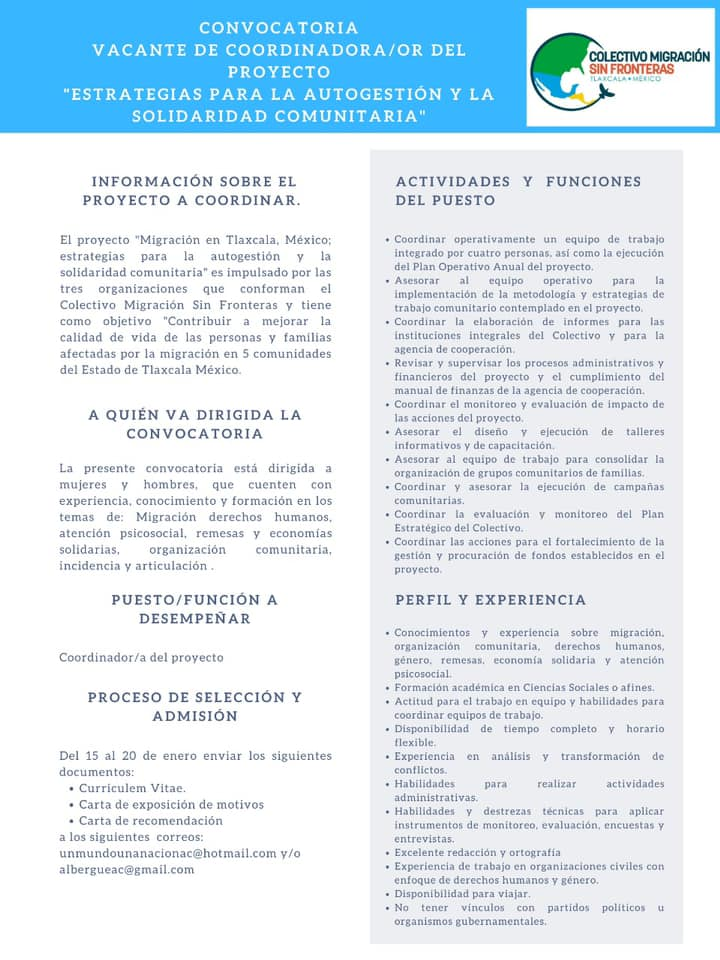 CONVOCATORIA
VACANTE DE COORDINADORA/OR DEL PROYECTO
"ESTRATEGIAS PARA LA AUTOGESTIÓN Y LA SOLIDARIDAD COMUNITARIA"

COLECTIVO MIGRACIÓN SIN FRONTERAS
TLAXCALA • MÉXICO

INFORMACIÓN SOBRE EL PROYECTO A COORDINAR.

El proyecto "Migración en Tlaxcala, México; estrategias para la autogestión y la solidaridad comunitaria" es impulsado por las tres organizaciones que conforman el Colectivo Migración Sin Fronteras y tiene como objetivo "Contribuir a mejorar la calidad de vida de las personas y familias afectadas por la migración en 5 comunidades del Estado de Tlaxcala México.

A QUIÉN VA DIRIGIDA LA CONVOCATORIA

La presente convocatoria está dirigida a mujeres y hombres, que cuenten con experiencia, conocimiento y formación en los temas de: Migración derechos humanos, atención psicosocial, remesas y economías solidarias, organización comunitaria, incidencia y articulación .

PUESTO/FUNCIÓN A DESEMPEÑAR

Coordinador/a del proyecto

PROCESO DE SELECCIÓN Y ADMISIÓN

Del 15 al 20 de enero enviar los siguientes documentos:
• Curriculem Vitae.
• Carta de exposición de motivos
• Carta de recomendación
a los siguientes correos:
unmundounanacionac@hotmail.com y/o albergueac@gmail.com

ACTIVIDADES Y FUNCIONES DEL PUESTO

• Coordinar operativamente un equipo de trabajo integrado por cuatro personas, así como la ejecución del Plan Operativo Anual del proyecto.
• Asesorar al equipo operativo para la implementación de la metodología y estrategias de trabajo comunitario contemplado en el proyecto.
• Coordinar la elaboración de informes para las instituciones integrales del Colectivo y para la agencia de cooperación.
• Revisar y supervisar los procesos administrativos y financieros del proyecto y el cumplimiento del manual de finanzas de la agencia de cooperación.
• Coordinar el monitoreo y evaluación de impacto de las acciones del proyecto.
• Asesorar el diseño y ejecución de talleres informativos y de capacitación.
• Asesorar al equipo de trabajo para consolidar la organización de grupos comunitarios de familias.
• Coordinar y asesorar la ejecución de campañas comunitarias.
• Coordinar la evaluación y monitoreo del Plan Estratégico del Colectivo.
• Coordinar las acciones para el fortalecimiento de la gestión y procuración de fondos establecidos en el proyecto.

PERFIL Y EXPERIENCIA

• Conocimientos y experiencia sobre migración, organización comunitaria, derechos humanos, género, remesas, economía solidaria y atención psicosocial.
• Formación académica en Ciencias Sociales o afines.
• Actitud para el trabajo en equipo y habilidades para coordinar equipos de trabajo.
• Disponibilidad de tiempo completo y horario flexible.
• Experiencia en análisis y transformación de conflictos.
• Habilidades para realizar actividades administrativas.
• Habilidades y destrezas técnicas para aplicar instrumentos de monitoreo, evaluación, encuestas y entrevistas.
• Excelente redacción y ortografía
• Experiencia de trabajo en organizaciones civiles con enfoque de derechos humanos y género.
• Disponibilidad para viajar.
• No tener vínculos con partidos políticos u organismos gubernamentales.